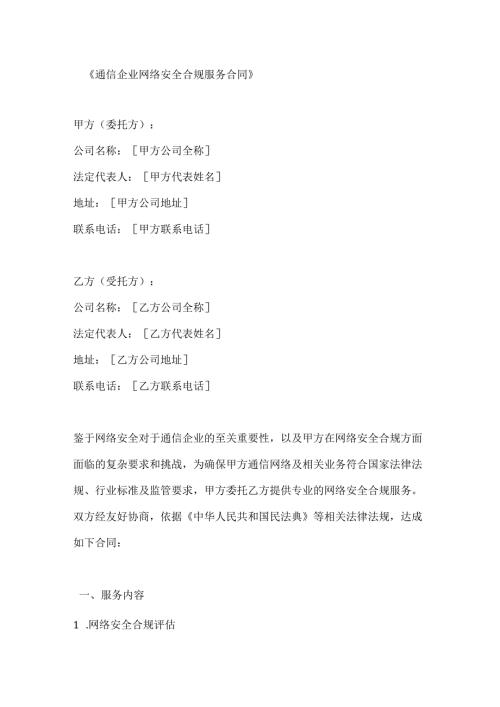 《通信企业网络安全合规服务合同》

甲方（委托方）：

公司名称：［甲方公司全称］

法定代表人：［甲方代表姓名］

地址：［甲方公司地址］

联系电话：［甲方联系电话］

乙方（受托方）：

公司名称：［乙方公司全称］

法定代表人：［乙方代表姓名］

地址：［乙方公司地址］

联系电话：［乙方联系电话］

鉴于网络安全对于通信企业的至关重要性，以及甲方在网络安全合规方面面临的复杂要求和挑战，为确保甲方通信网络及相关业务符合国家法律法规、行业标准及监管要求，甲方委托乙方提供专业的网络安全合规服务。双方经友好协商，依据《中华人民共和国民法典》等相关法律法规，达成如下合同：

一、服务内容

1 .网络安全合规评估